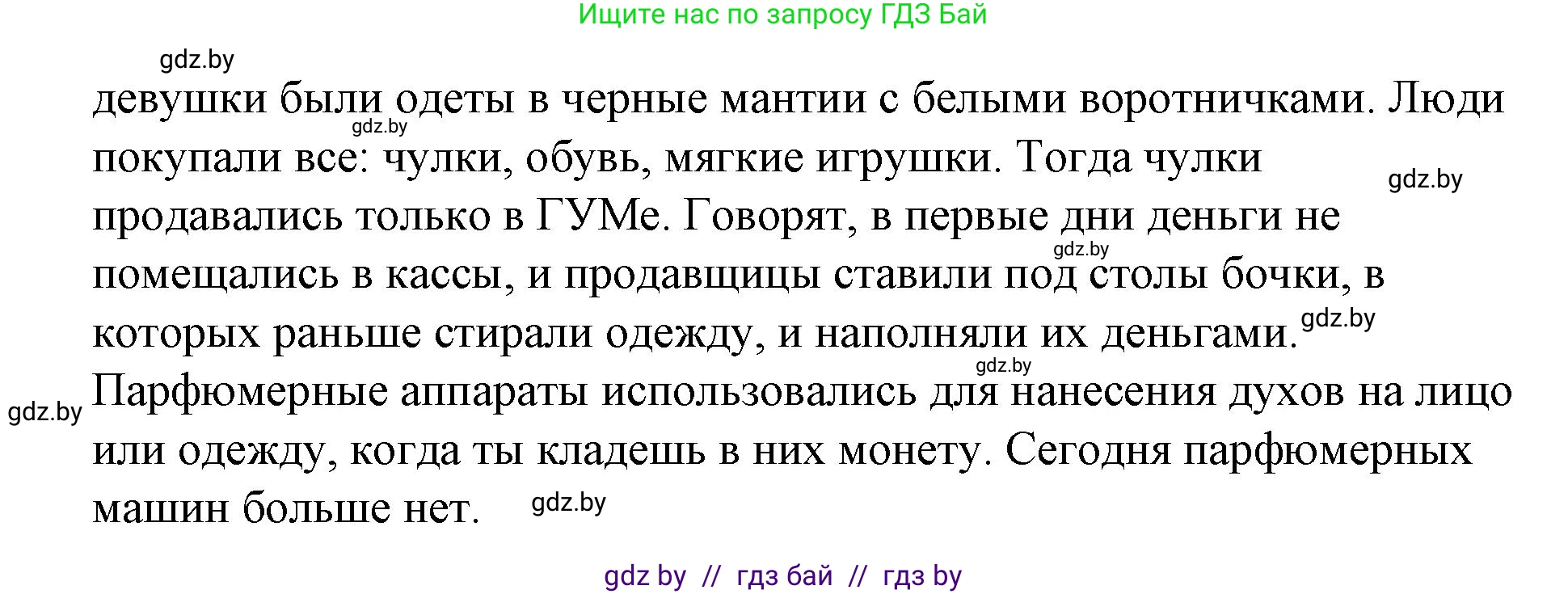 Ищите нас по запросу ГДЗ Бай

gdz.by

девушки были одеты в черные мантии с белыми воротничками. Люди покупали все: чулки, обувь, мягкие игрушки. Тогда чулки продавались только в ГУМе. Говорят, в первые дни деньги не помещались в кассы, и продавщицы ставили под столы бочки, в которых раньше стирали одежду, и наполняли их деньгами. Парфюмерные аппараты использовались для нанесения духов на лицо или одежду, когда ты кладешь в них монету. Сегодня парфюмерных машин больше нет.

gdz.by gdz.by gdz.by gdz.by gdz.by gdz.by gdz.by

gdz by // гдз бай // гдз by